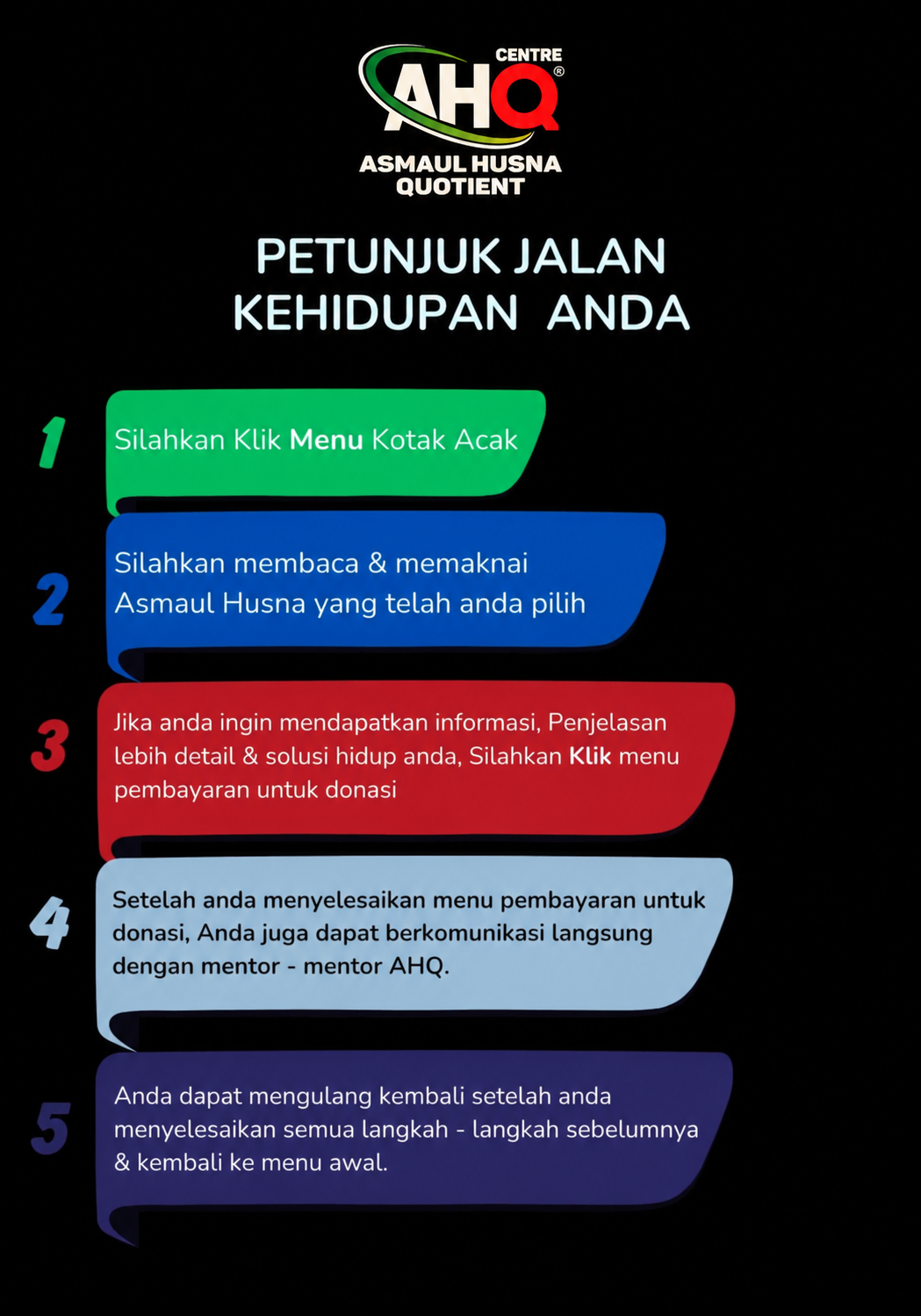 CENTRE
AHQ®
ASMAUL HUSNA
QUOTIENT

PETUNJUK JALAN
KEHIDUPAN ANDA

1
Silahkan Klik Menu Kotak Acak

2
Silahkan membaca & memaknai Asmaul Husna yang telah anda pilih

3
Jika anda ingin mendapatkan informasi, Penjelasan lebih detail & solusi hidup anda, Silahkan Klik menu pembayaran untuk donasi

4
Setelah anda menyelesaikan menu pembayaran untuk donasi, Anda juga dapat berkomunikasi langsung dengan mentor - mentor AHQ.

5
Anda dapat mengulang kembali setelah anda menyelesaikan semua langkah - langkah sebelumnya & kembali ke menu awal.